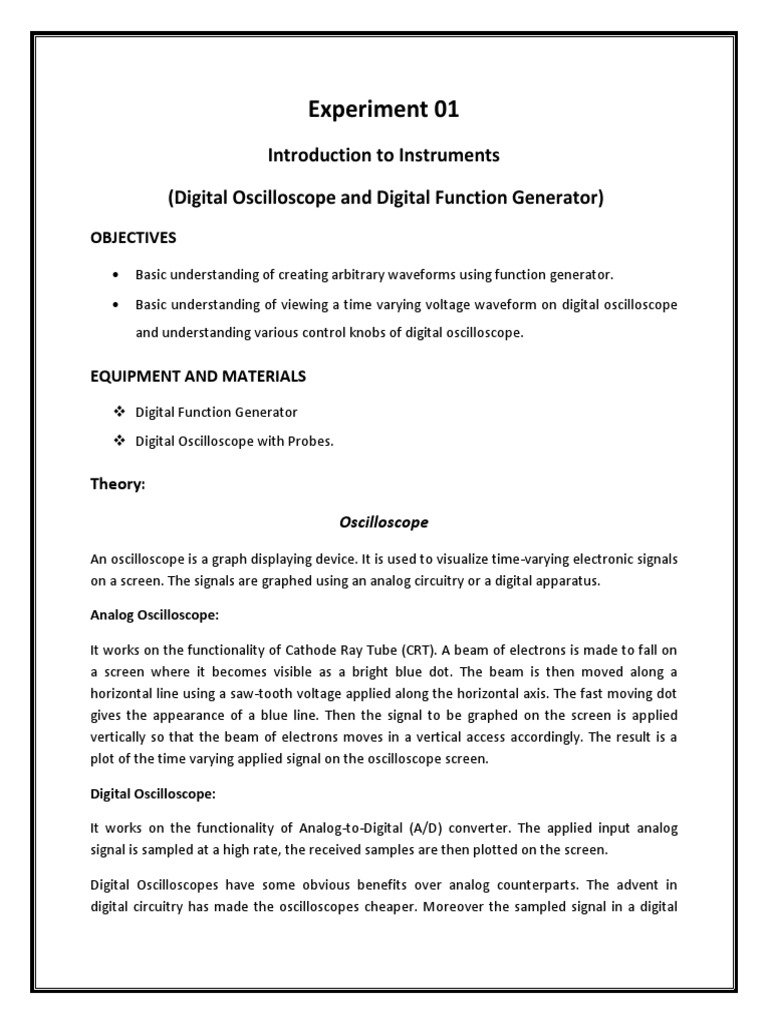 Experiment 01

Introduction to Instruments

(Digital Oscilloscope and Digital Function Generator)

OBJECTIVES

• Basic understanding of creating arbitrary waveforms using function generator.

• Basic understanding of viewing a time varying voltage waveform on digital oscilloscope and understanding various control knobs of digital oscilloscope.

EQUIPMENT AND MATERIALS

❖ Digital Function Generator

❖ Digital Oscilloscope with Probes.

Theory:

Oscilloscope

An oscilloscope is a graph displaying device. It is used to visualize time-varying electronic signals on a screen. The signals are graphed using an analog circuitry or a digital apparatus.

Analog Oscilloscope:

It works on the functionality of Cathode Ray Tube (CRT). A beam of electrons is made to fall on a screen where it becomes visible as a bright blue dot. The beam is then moved along a horizontal line using a saw-tooth voltage applied along the horizontal axis. The fast moving dot gives the appearance of a blue line. Then the signal to be graphed on the screen is applied vertically so that the beam of electrons moves in a vertical access accordingly. The result is a plot of the time varying applied signal on the oscilloscope screen.

Digital Oscilloscope:

It works on the functionality of Analog-to-Digital (A/D) converter. The applied input analog signal is sampled at a high rate, the received samples are then plotted on the screen.

Digital Oscilloscopes have some obvious benefits over analog counterparts. The advent in digital circuitry has made the oscilloscopes cheaper. Moreover the sampled signal in a digital